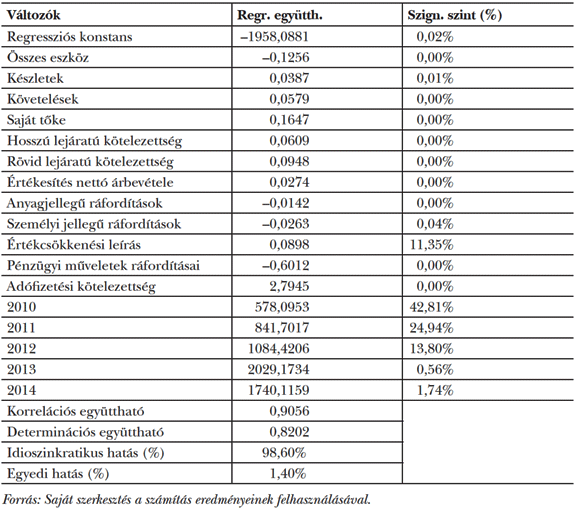 | Változók | Regr. együtth. | Szign. szint (%) |
|---|---|---|
| Regressziós konstans | –1958,0881 | 0,02% |
| Összes eszköz | –0,1256 | 0,00% |
| Készletek | 0,0387 | 0,01% |
| Követelések | 0,0579 | 0,00% |
| Saját tőke | 0,1647 | 0,00% |
| Hosszú lejáratú kötelezettség | 0,0609 | 0,00% |
| Rövid lejáratú kötelezettség | 0,0948 | 0,00% |
| Értékesítés nettó árbevétele | 0,0274 | 0,00% |
| Anyagjellegű ráfordítások | –0,0142 | 0,00% |
| Személyi jellegű ráfordítások | –0,0263 | 0,04% |
| Értékcsökkenési leírás | 0,0898 | 11,35% |
| Pénzügyi műveletek ráfordításai | –0,6012 | 0,00% |
| Adófizetési kötelezettség | 2,7945 | 0,00% |
| 2010 | 578,0953 | 42,81% |
| 2011 | 841,7017 | 24,94% |
| 2012 | 1084,4206 | 13,80% |
| 2013 | 2029,1734 | 0,56% |
| 2014 | 1740,1159 | 1,74% |
| Korrelációs együttható | 0,9056 | |
| Determinációs együttható | 0,8202 | |
| Idioszinkratikus hatás (%) | 98,60% | |
| Egyedi hatás (%) | 1,40% | |

Forrás: Saját szerkesztés a számítás eredményeinek felhasználásával.